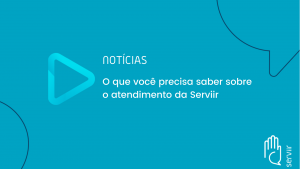 NOTÍCIAS

O que você precisa saber sobre o atendimento da Serviir

serviir